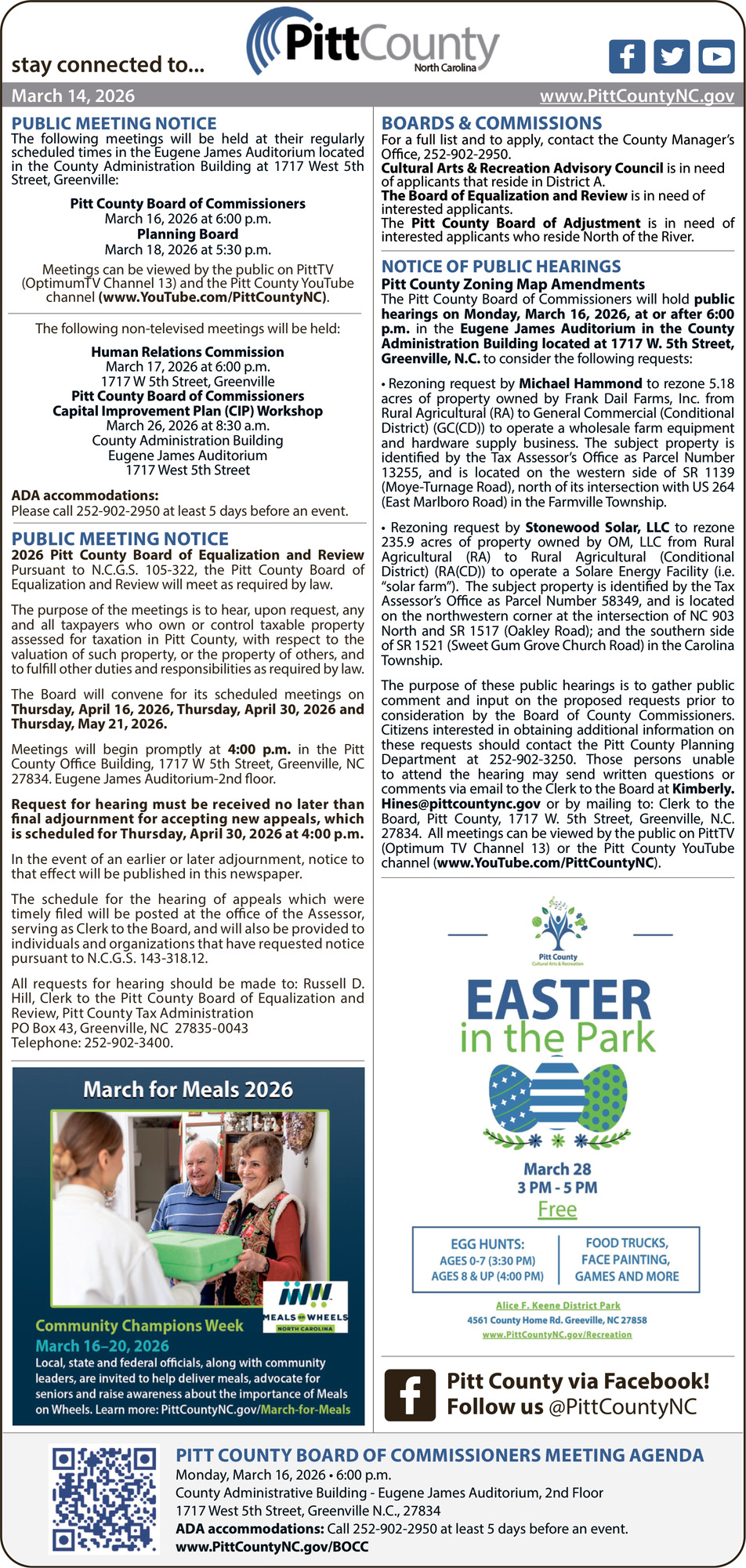 stay connected to...

PittCounty
North Carolina

March 14, 2026

www.PittCountyNC.gov

PUBLIC MEETING NOTICE

The following meetings will be held at their regularly scheduled times in the Eugene James Auditorium located in the County Administration Building at 1717 West 5th Street, Greenville:

Pitt County Board of Commissioners
March 16, 2026 at 6:00 p.m.
Planning Board
March 18, 2026 at 5:30 p.m.

Meetings can be viewed by the public on PittTV (OptimumTV Channel 13) and the Pitt County YouTube channel (www.YouTube.com/PittCountyNC).

The following non-televised meetings will be held:

Human Relations Commission
March 17, 2026 at 6:00 p.m.
1717 W 5th Street, Greenville
Pitt County Board of Commissioners
Capital Improvement Plan (CIP) Workshop
March 26, 2026 at 8:30 a.m.
County Administration Building
Eugene James Auditorium
1717 West 5th Street

ADA accommodations:
Please call 252-902-2950 at least 5 days before an event.

PUBLIC MEETING NOTICE

2026 Pitt County Board of Equalization and Review
Pursuant to N.C.G.S. 105-322, the Pitt County Board of Equalization and Review will meet as required by law.

The purpose of the meetings is to hear, upon request, any and all taxpayers who own or control taxable property assessed for taxation in Pitt County, with respect to the valuation of such property, or the property of others, and to fulfill other duties and responsibilities as required by law.

The Board will convene for its scheduled meetings on Thursday, April 16, 2026, Thursday, April 30, 2026 and Thursday, May 21, 2026.

Meetings will begin promptly at 4:00 p.m. in the Pitt County Office Building, 1717 W 5th Street, Greenville, NC 27834. Eugene James Auditorium-2nd floor.

Request for hearing must be received no later than final adjournment for accepting new appeals, which is scheduled for Thursday, April 30, 2026 at 4:00 p.m.

In the event of an earlier or later adjournment, notice to that effect will be published in this newspaper.

The schedule for the hearing of appeals which were timely filed will be posted at the office of the Assessor, serving as Clerk to the Board, and will also be provided to individuals and organizations that have requested notice pursuant to N.C.G.S. 143-318.12.

All requests for hearing should be made to: Russell D. Hill, Clerk to the Pitt County Board of Equalization and Review, Pitt County Tax Administration
PO Box 43, Greenville, NC 27835-0043
Telephone: 252-902-3400.

March for Meals 2026

MEALS ON WHEELS
NORTH CAROLINA

Community Champions Week
March 16–20, 2026
Local, state and federal officials, along with community leaders, are invited to help deliver meals, advocate for seniors and raise awareness about the importance of Meals on Wheels. Learn more: PittCountyNC.gov/March-for-Meals

BOARDS & COMMISSIONS

For a full list and to apply, contact the County Manager's Office, 252-902-2950.
Cultural Arts & Recreation Advisory Council is in need of applicants that reside in District A.
The Board of Equalization and Review is in need of interested applicants.
The Pitt County Board of Adjustment is in need of interested applicants who reside North of the River.

NOTICE OF PUBLIC HEARINGS

Pitt County Zoning Map Amendments
The Pitt County Board of Commissioners will hold public hearings on Monday, March 16, 2026, at or after 6:00 p.m. in the Eugene James Auditorium in the County Administration Building located at 1717 W. 5th Street, Greenville, N.C. to consider the following requests:

• Rezoning request by Michael Hammond to rezone 5.18 acres of property owned by Frank Dail Farms, Inc. from Rural Agricultural (RA) to General Commercial (Conditional District) (GC(CD)) to operate a wholesale farm equipment and hardware supply business. The subject property is identified by the Tax Assessor's Office as Parcel Number 13255, and is located on the western side of SR 1139 (Moye-Turnage Road), north of its intersection with US 264 (East Marlboro Road) in the Farmville Township.

• Rezoning request by Stonewood Solar, LLC to rezone 235.9 acres of property owned by OM, LLC from Rural Agricultural (RA) to Rural Agricultural (Conditional District) (RA(CD)) to operate a Solare Energy Facility (i.e. "solar farm"). The subject property is identified by the Tax Assessor's Office as Parcel Number 58349, and is located on the northwestern corner at the intersection of NC 903 North and SR 1517 (Oakley Road); and the southern side of SR 1521 (Sweet Gum Grove Church Road) in the Carolina Township.

The purpose of these public hearings is to gather public comment and input on the proposed requests prior to consideration by the Board of County Commissioners. Citizens interested in obtaining additional information on these requests should contact the Pitt County Planning Department at 252-902-3250. Those persons unable to attend the hearing may send written questions or comments via email to the Clerk to the Board at Kimberly.Hines@pittcountync.gov or by mailing to: Clerk to the Board, Pitt County, 1717 W. 5th Street, Greenville, N.C. 27834. All meetings can be viewed by the public on PittTV (Optimum TV Channel 13) or the Pitt County YouTube channel (www.YouTube.com/PittCountyNC).

Pitt County
Cultural Arts & Recreation

EASTER
in the Park

March 28
3 PM - 5 PM
Free

EGG HUNTS:
AGES 0-7 (3:30 PM)
AGES 8 & UP (4:00 PM)

FOOD TRUCKS,
FACE PAINTING,
GAMES AND MORE

Alice F. Keene District Park
4561 County Home Rd. Greeville, NC 27858
www.PittCountyNC.gov/Recreation

Pitt County via Facebook!
Follow us @PittCountyNC

PITT COUNTY BOARD OF COMMISSIONERS MEETING AGENDA
Monday, March 16, 2026 • 6:00 p.m.
County Administrative Building - Eugene James Auditorium, 2nd Floor
1717 West 5th Street, Greenville N.C., 27834
ADA accommodations: Call 252-902-2950 at least 5 days before an event.
www.PittCountyNC.gov/BOCC